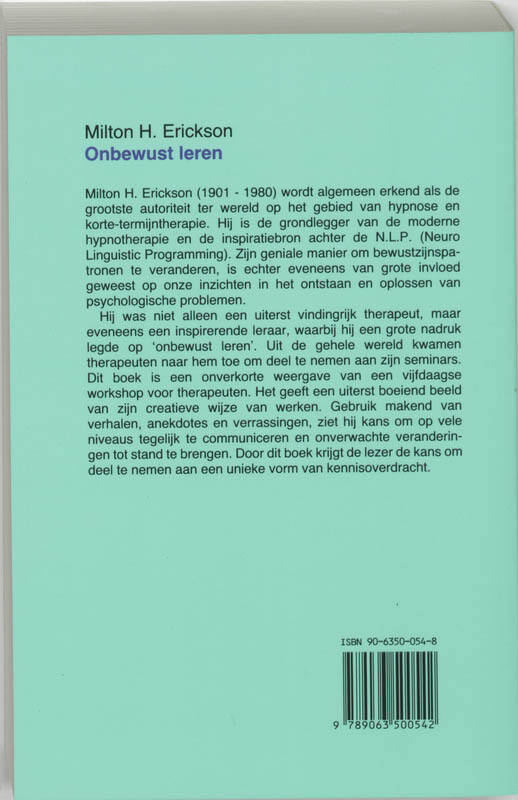 Milton H. Erickson
Onbewust leren

Milton H. Erickson (1901 - 1980) wordt algemeen erkend als de grootste autoriteit ter wereld op het gebied van hypnose en korte-termijntherapie. Hij is de grondlegger van de moderne hypnotherapie en de inspiratiebron achter de N.L.P. (Neuro Linguistic Programming). Zijn geniale manier om bewustzijnspatronen te veranderen, is echter eveneens van grote invloed geweest op onze inzichten in het ontstaan en oplossen van psychologische problemen.

Hij was niet alleen een uiterst vindingrijk therapeut, maar eveneens een inspirerende leraar, waarbij hij een grote nadruk legde op 'onbewust leren'. Uit de gehele wereld kwamen therapeuten naar hem toe om deel te nemen aan zijn seminars. Dit boek is een onverkorte weergave van een vijfdaagse workshop voor therapeuten. Het geeft een uiterst boeiend beeld van zijn creatieve wijze van werken. Gebruik makend van verhalen, anekdotes en verrassingen, ziet hij kans om op vele niveaus tegelijk te communiceren en onverwachte veranderingen tot stand te brengen. Door dit boek krijgt de lezer de kans om deel te nemen aan een unieke vorm van kennisoverdracht.

ISBN 90-6350-054-8

9 789063 500542